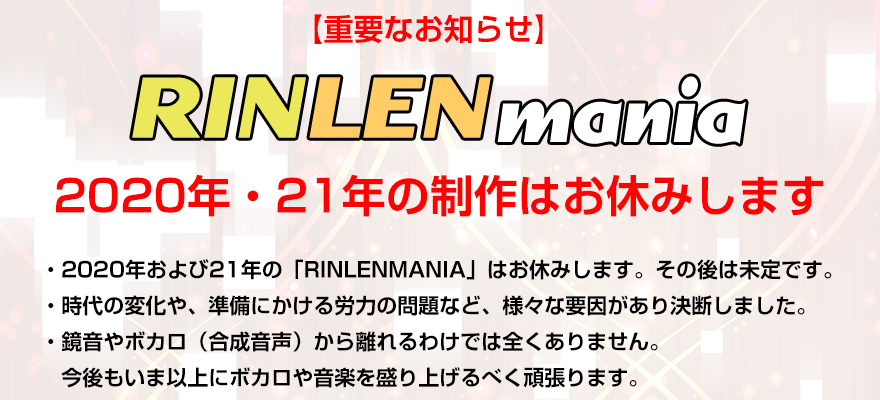 【重要なお知らせ】

RINLENmania

2020年・21年の制作はお休みします

・2020年および21年の「RINLENMANIA」はお休みします。その後は未定です。
・時代の変化や、準備にかける労力の問題など、様々な要因があり決断しました。
・鏡音やボカロ（合成音声）から離れるわけでは全くありません。
今後もいま以上にボカロや音楽を盛り上げるべく頑張ります。